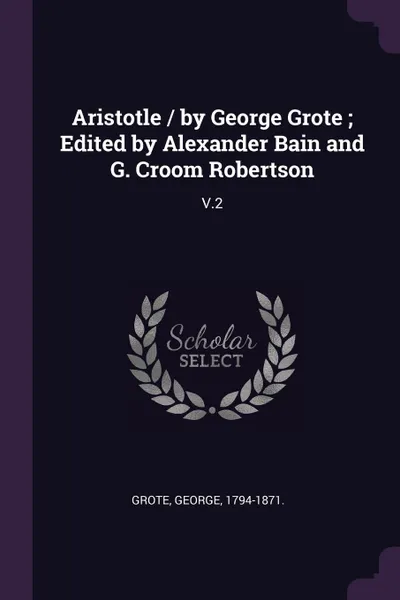 Aristotle / by George Grote ; Edited by Alexander Bain and G. Croom Robertson

V.2

Scholar SELECT

GROTE, GEORGE, 1794-1871.